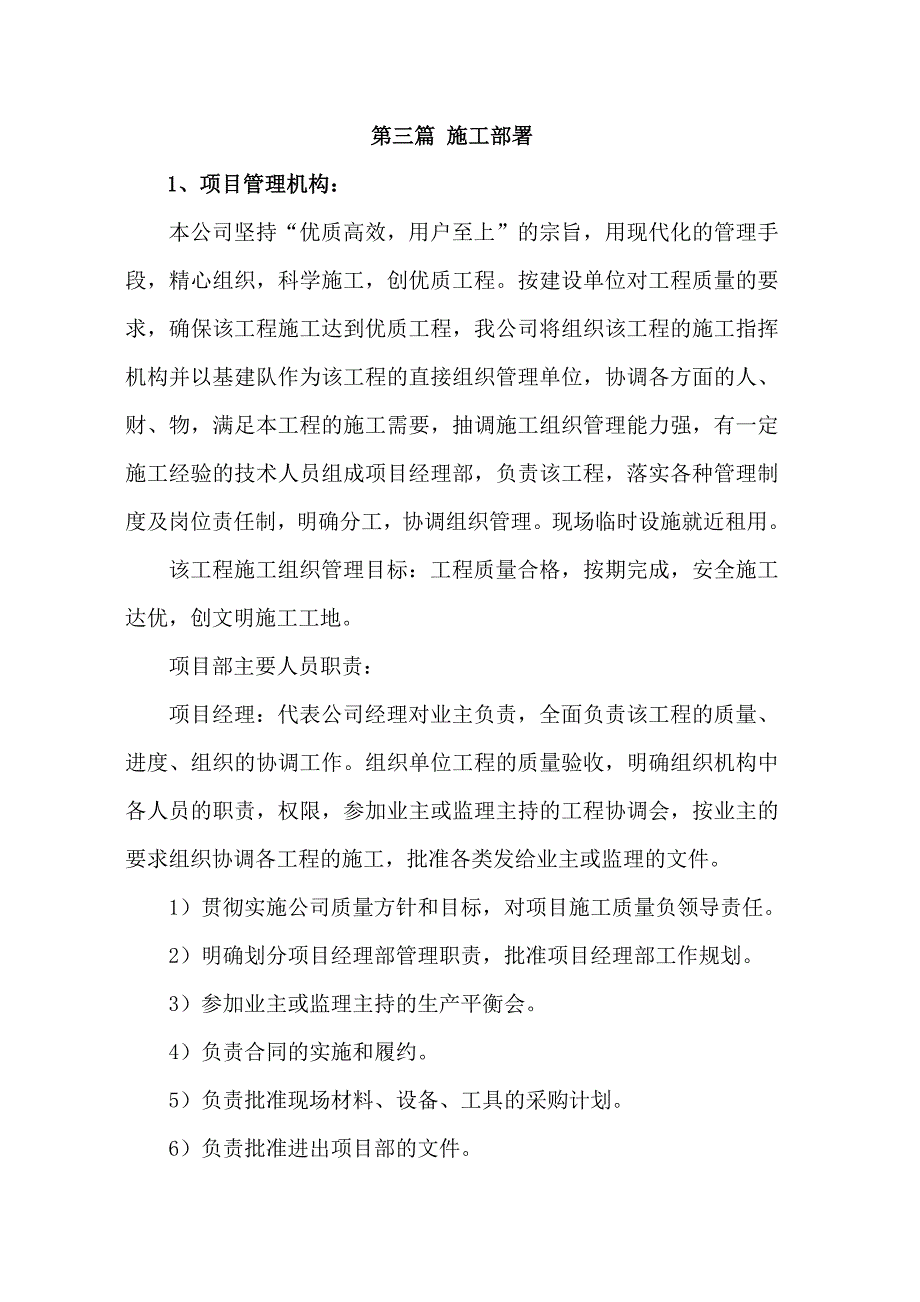 第三篇 施工部署

1、项目管理机构：

本公司坚持“优质高效，用户至上”的宗旨，用现代化的管理手段，精心组织，科学施工，创优质工程。按建设单位对工程质量的要求，确保该工程施工达到优质工程，我公司将组织该工程的施工指挥机构并以基建队作为该工程的直接组织管理单位，协调各方面的人、财、物，满足本工程的施工需要，抽调施工组织管理能力强，有一定施工经验的技术人员组成项目经理部，负责该工程，落实各种管理制度及岗位责任制，明确分工，协调组织管理。现场临时设施就近租用。

该工程施工组织管理目标：工程质量合格，按期完成，安全施工达优，创文明施工工地。

项目部主要人员职责：

项目经理：代表公司经理对业主负责，全面负责该工程的质量、进度、组织的协调工作。组织单位工程的质量验收，明确组织机构中各人员的职责，权限，参加业主或监理主持的工程协调会，按业主的要求组织协调各工程的施工，批准各类发给业主或监理的文件。

1）贯彻实施公司质量方针和目标，对项目施工质量负领导责任。

2）明确划分项目经理部管理职责，批准项目经理部工作规划。

3）参加业主或监理主持的生产平衡会。

4）负责合同的实施和履约。

5）负责批准现场材料、设备、工具的采购计划。

6）负责批准进出项目部的文件。